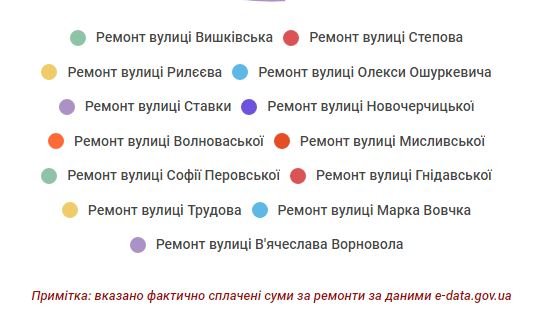 Ремонт вулиці Вишківська Ремонт вулиці Степова

Ремонт вулиці Рилєєва Ремонт вулиці Олекси Ошуркевича

Ремонт вулиці Ставки Ремонт вулиці Новочерчицької

Ремонт вулиці Волноваської Ремонт вулиці Мисливської

Ремонт вулиці Софії Перовської Ремонт вулиці Гнідавської

Ремонт вулиці Трудова Ремонт вулиці Марка Вовчка

Ремонт вулиці В'ячеслава Ворновола

Примітка: вказано фактично сплачені суми за ремонти за даними e-data.gov.ua